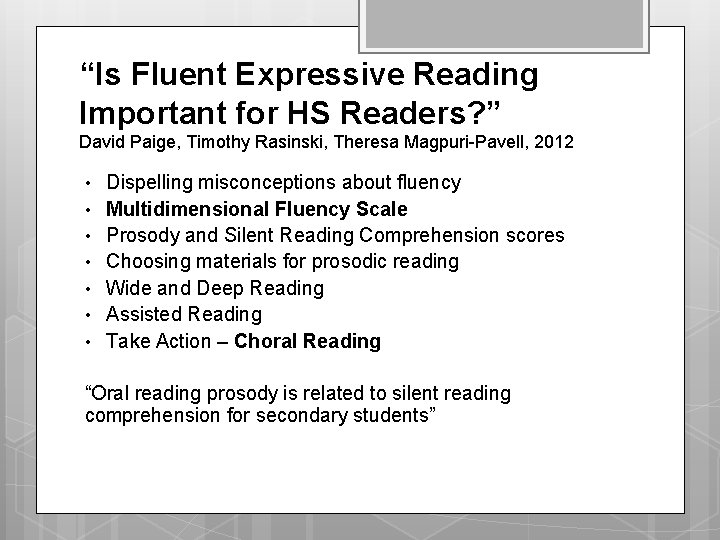 “Is Fluent Expressive Reading Important for HS Readers?”
David Paige, Timothy Rasinski, Theresa Magpuri-Pavell, 2012

• Dispelling misconceptions about fluency
• Multidimensional Fluency Scale
• Prosody and Silent Reading Comprehension scores
• Choosing materials for prosodic reading
• Wide and Deep Reading
• Assisted Reading
• Take Action – Choral Reading

“Oral reading prosody is related to silent reading comprehension for secondary students”